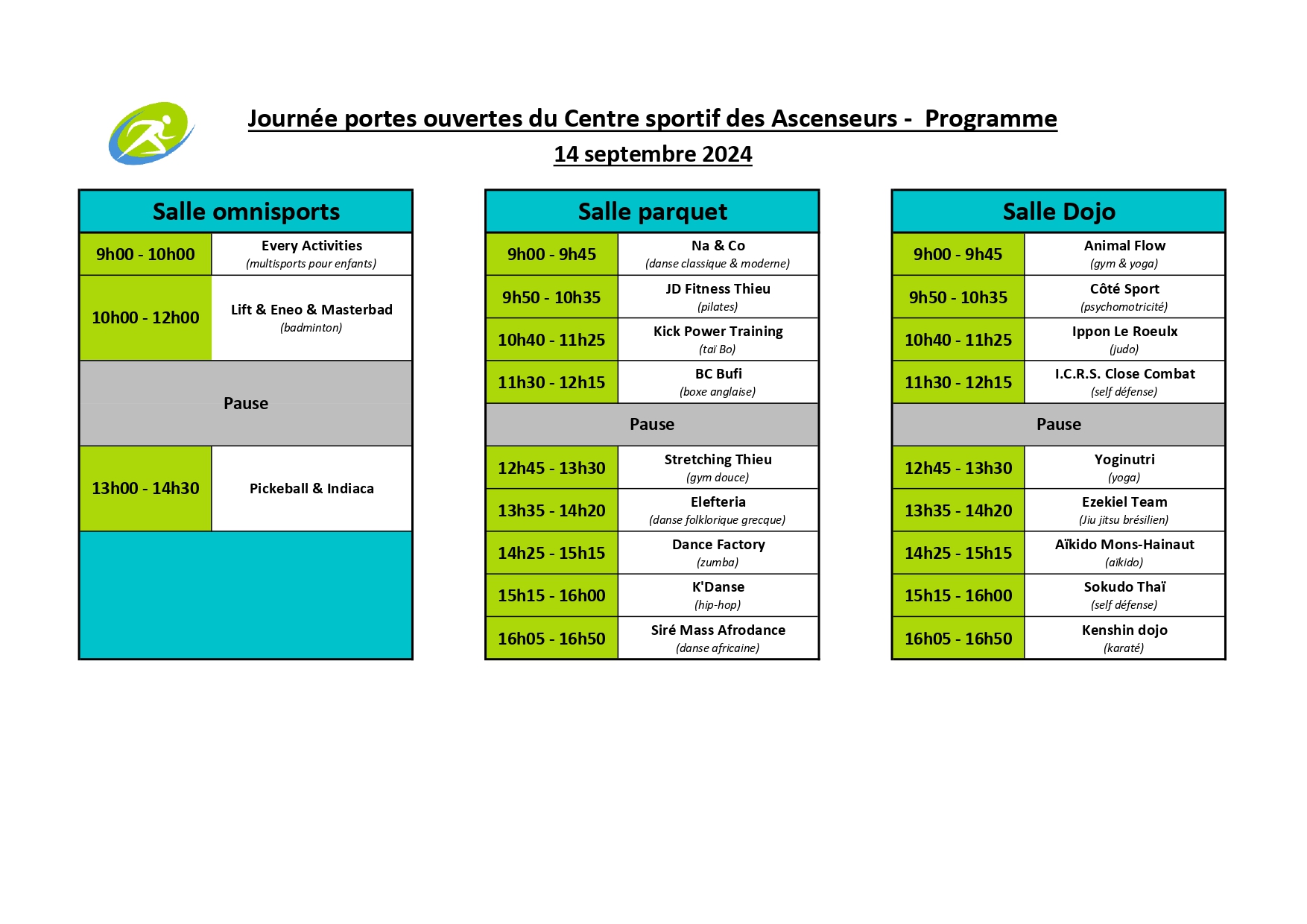 Journée portes ouvertes du Centre sportif des Ascenseurs - Programme

14 septembre 2024

| Salle omnisports | |
|---|---|
| 9h00 - 10h00 | Every Activities (multisports pour enfants) |
| 10h00 - 12h00 | Lift & Eneo & Masterbad (badminton) |
| Pause | |
| 13h00 - 14h30 | Pickeball & Indiaca |

| Salle parquet | |
|---|---|
| 9h00 - 9h45 | Na & Co (danse classique & moderne) |
| 9h50 - 10h35 | JD Fitness Thieu (pilates) |
| 10h40 - 11h25 | Kick Power Training (taï Bo) |
| 11h30 - 12h15 | BC Bufi (boxe anglaise) |
| Pause | |
| 12h45 - 13h30 | Stretching Thieu (gym douce) |
| 13h35 - 14h20 | Elefteria (danse folklorique grecque) |
| 14h25 - 15h15 | Dance Factory (zumba) |
| 15h15 - 16h00 | K'Danse (hip-hop) |
| 16h05 - 16h50 | Siré Mass Afrodance (danse africaine) |

| Salle Dojo | |
|---|---|
| 9h00 - 9h45 | Animal Flow (gym & yoga) |
| 9h50 - 10h35 | Côté Sport (psychomotricité) |
| 10h40 - 11h25 | Ippon Le Roeulx (judo) |
| 11h30 - 12h15 | I.C.R.S. Close Combat (self défense) |
| Pause | |
| 12h45 - 13h30 | Yoginutri (yoga) |
| 13h35 - 14h20 | Ezekiel Team (Jiu jitsu brésilien) |
| 14h25 - 15h15 | Aïkido Mons-Hainaut (aïkido) |
| 15h15 - 16h00 | Sokudo Thaï (self défense) |
| 16h05 - 16h50 | Kenshin dojo (karaté) |